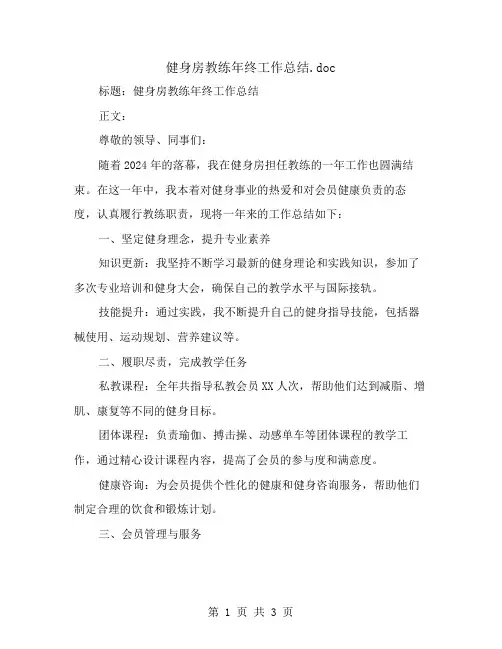 健身房教练年终工作总结.doc

标题：健身房教练年终工作总结

正文：

尊敬的领导、同事们：

随着2024年的落幕，我在健身房担任教练的一年工作也圆满结束。在这一年中，我本着对健身事业的热爱和对会员健康负责的态度，认真履行教练职责，现将一年来的工作总结如下：

一、坚定健身理念，提升专业素养

知识更新：我坚持不断学习最新的健身理论和实践知识，参加了多次专业培训和健身大会，确保自己的教学水平与国际接轨。

技能提升：通过实践，我不断提升自己的健身指导技能，包括器械使用、运动规划、营养建议等。

二、履职尽责，完成教学任务

私教课程：全年共指导私教会员XX人次，帮助他们达到减脂、增肌、康复等不同的健身目标。

团体课程：负责瑜伽、搏击操、动感单车等团体课程的教学工作，通过精心设计课程内容，提高了会员的参与度和满意度。

健康咨询：为会员提供个性化的健康和健身咨询服务，帮助他们制定合理的饮食和锻炼计划。

三、会员管理与服务

第 1 页 共 3 页